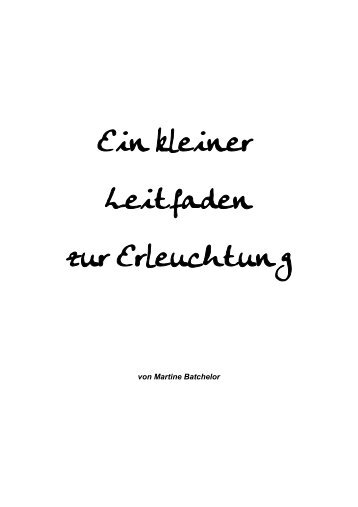 Ein kleiner Leitfaden zur Erleuchtung

von Martine Batchelor